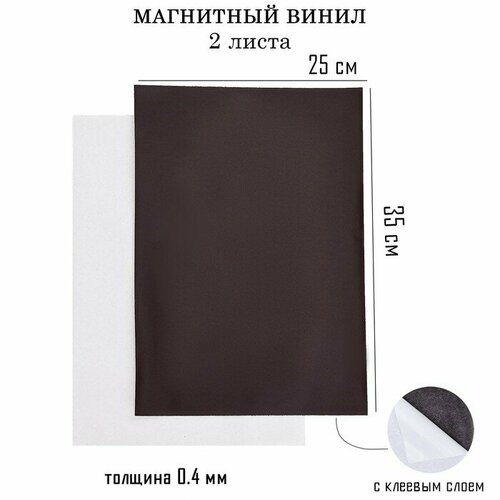 МАГНИТНЫЙ ВИНИЛ
2 листа

25 см

35 см

толщина 0.4 мм

с клеевым слоем